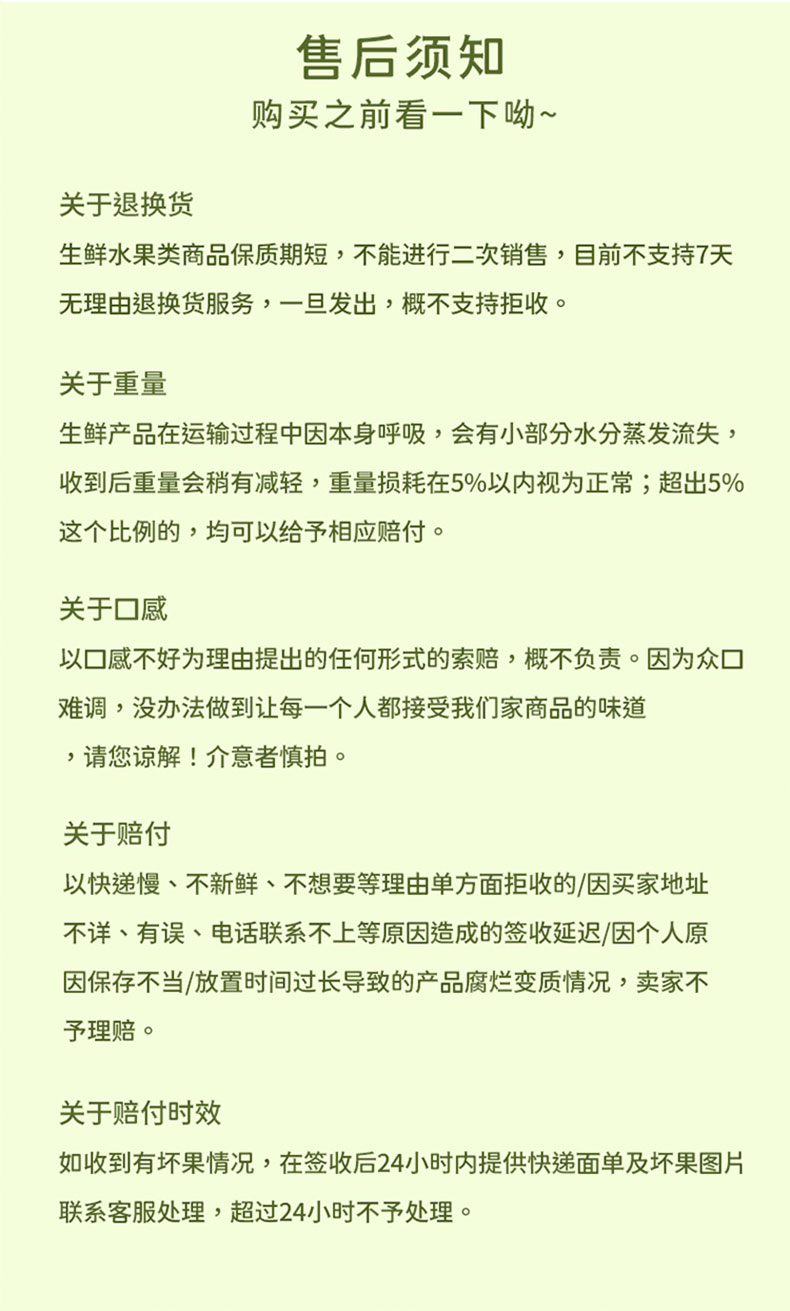 售后须知
购买之前看一下呦~

关于退换货
生鲜水果类商品保质期短，不能进行二次销售，目前不支持7天无理由退换货服务，一旦发出，概不支持拒收。

关于重量
生鲜产品在运输过程中因本身呼吸，会有小部分水分蒸发流失，收到后重量会稍有减轻，重量损耗在5%以内视为正常；超出5%这个比例的，均可以给予相应赔付。

关于口感
以口感不好为理由提出的任何形式的索赔，概不负责。因为众口难调，没办法做到让每一个人都接受我们家商品的味道，请您谅解！介意者慎拍。

关于赔付
以快递慢、不新鲜、不想要等理由单方面拒收的/因买家地址不详、有误、电话联系不上等原因造成的签收延迟/因个人原因保存不当/放置时间过长导致的产品腐烂变质情况，卖家不予理赔。

关于赔付时效
如收到有坏果情况，在签收后24小时内提供快递面单及坏果图片联系客服处理，超过24小时不予处理。